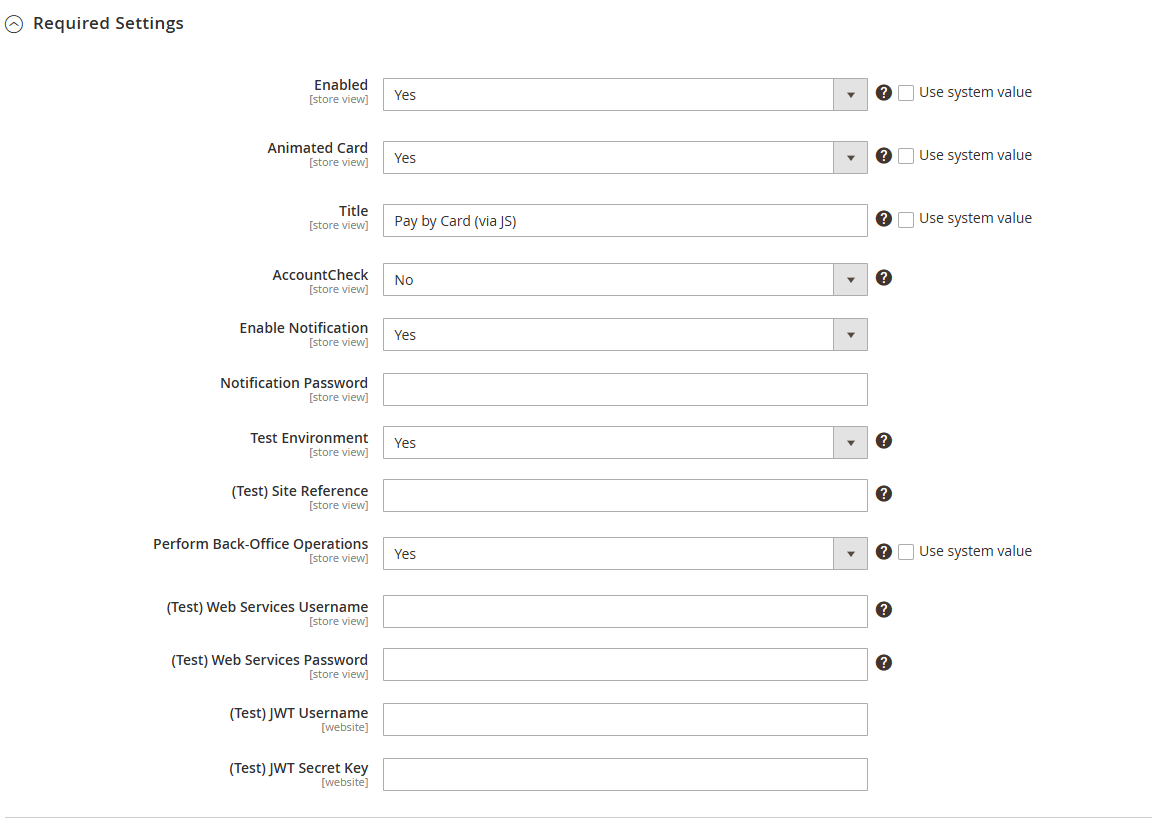 Required Settings

Enabled
[store view]
Yes
Use system value

Animated Card
[store view]
Yes
Use system value

Title
[store view]
Pay by Card (via JS)
Use system value

AccountCheck
[store view]
No

Enable Notification
[store view]
Yes

Notification Password
[store view]

Test Environment
[store view]
Yes

(Test) Site Reference
[store view]

Perform Back-Office Operations
[store view]
Yes
Use system value

(Test) Web Services Username
[store view]

(Test) Web Services Password
[store view]

(Test) JWT Username
[website]

(Test) JWT Secret Key
[website]